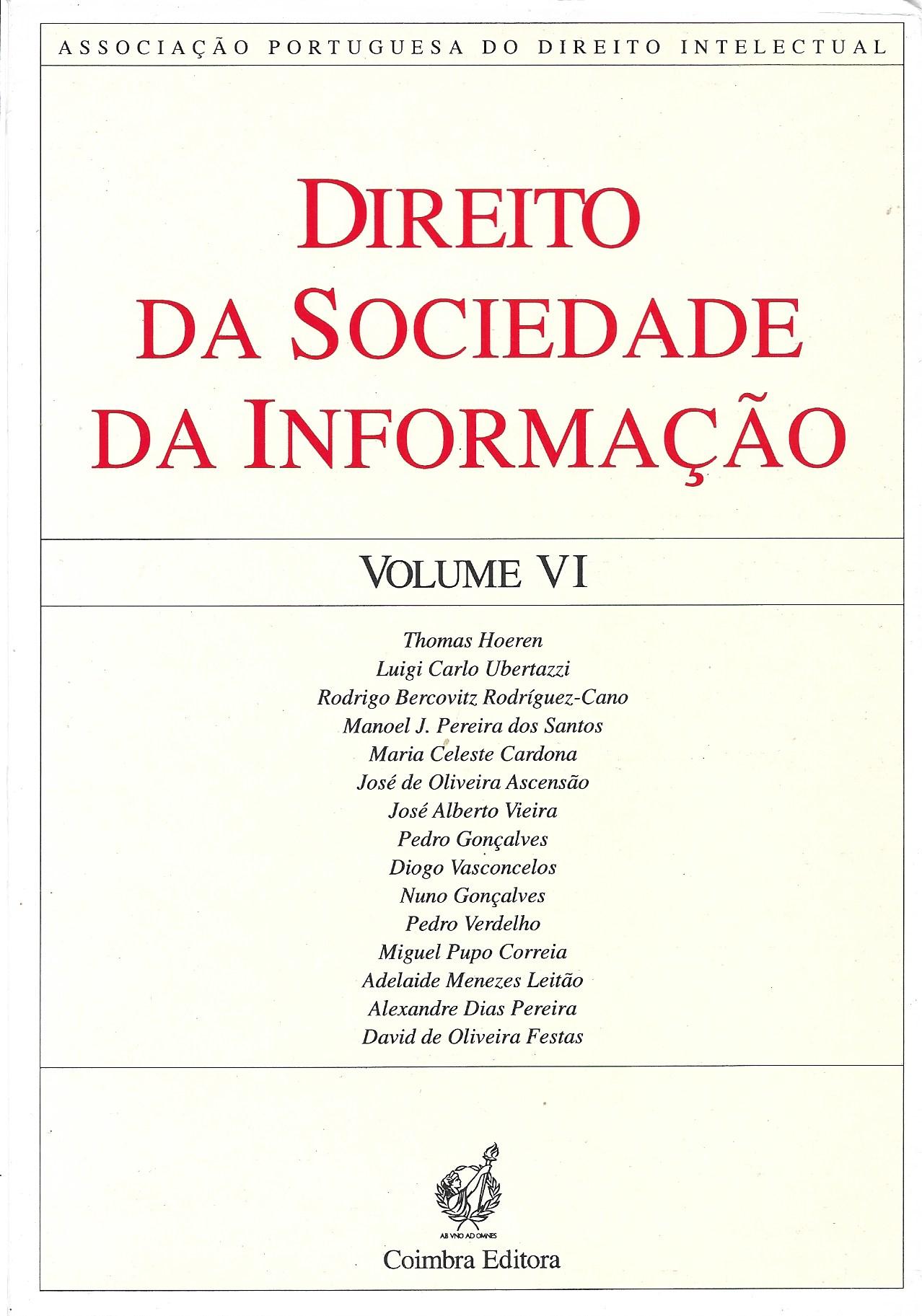 ASSOCIAÇÃO PORTUGUESA DO DIREITO INTELECTUAL

DIREITO DA SOCIEDADE DA INFORMAÇÃO

VOLUME VI

Thomas Hoeren
Luigi Carlo Ubertazzi
Rodrigo Bercovitz Rodríguez-Cano
Manoel J. Pereira dos Santos
Maria Celeste Cardona
José de Oliveira Ascensão
José Alberto Vieira
Pedro Gonçalves
Diogo Vasconcelos
Nuno Gonçalves
Pedro Verdelho
Miguel Pupo Correia
Adelaide Menezes Leitão
Alexandre Dias Pereira
David de Oliveira Festas

AB VNO AD OMNES
Coimbra Editora